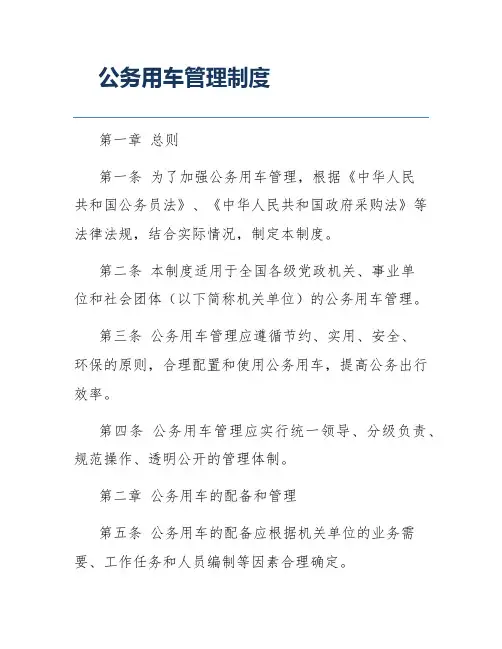 公务用车管理制度

第一章 总则

第一条 为了加强公务用车管理，根据《中华人民共和国公务员法》、《中华人民共和国政府采购法》等法律法规，结合实际情况，制定本制度。

第二条 本制度适用于全国各级党政机关、事业单位和社会团体（以下简称机关单位）的公务用车管理。

第三条 公务用车管理应遵循节约、实用、安全、环保的原则，合理配置和使用公务用车，提高公务出行效率。

第四条 公务用车管理应实行统一领导、分级负责、规范操作、透明公开的管理体制。

第二章 公务用车的配备和管理

第五条 公务用车的配备应根据机关单位的业务需要、工作任务和人员编制等因素合理确定。